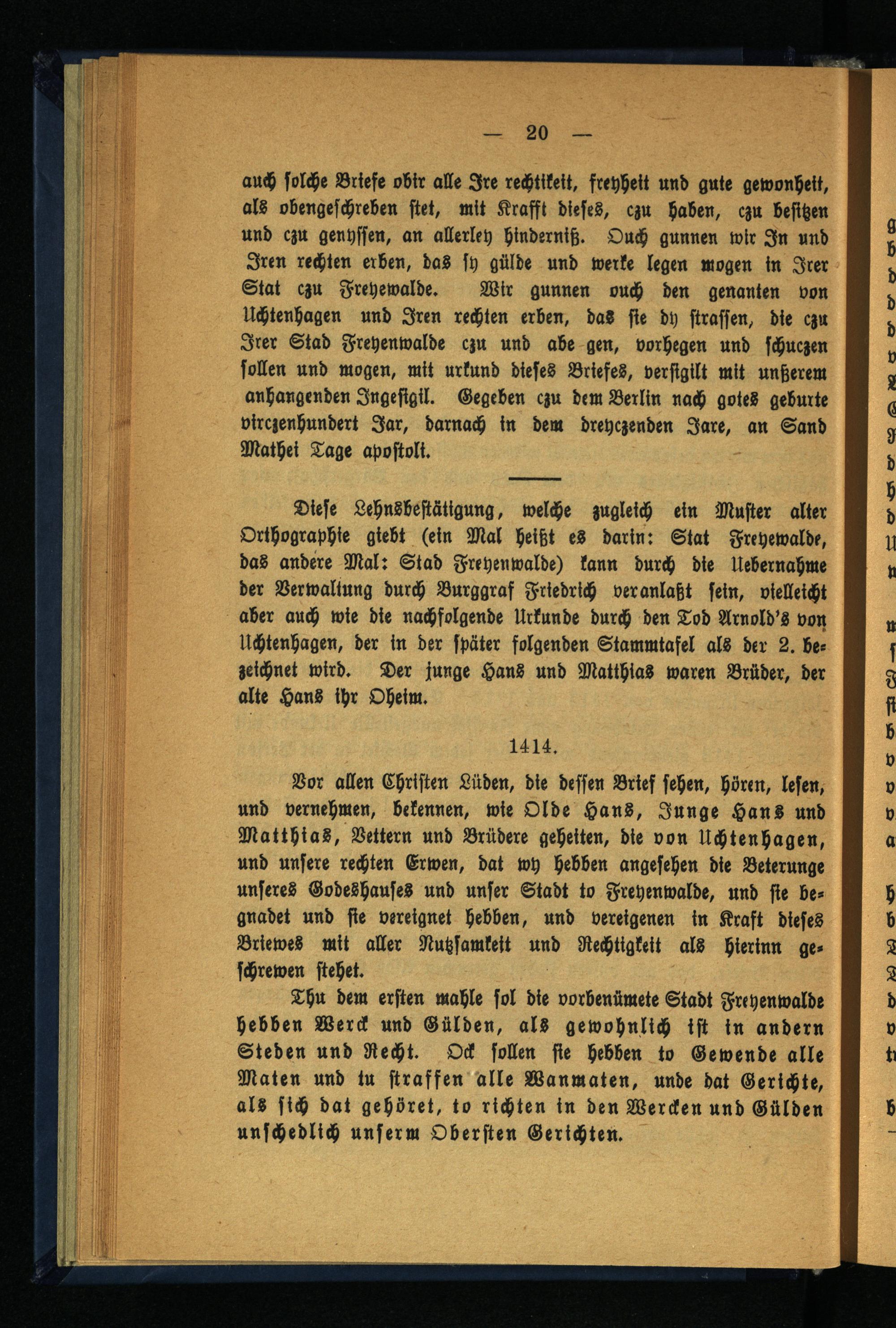 — 20 —

auch solche Briefe obir alle Ire rechtikeit, freyheit und gute gewonheit, als obengeschreben stet, mit Krafft dieses, czu haben, czu besitzen und czu genyssen, an allerley hinderniß. Ouch gunnen wir In und Iren rechten erben, das sy gülde und werke legen mogen in Irer Stat czu Freyewalde. Wir gunnen ouch den genanten von Uchtenhagen und Iren rechten erben, das sie dy strassen, die czu Irer Stad Freyenwalde czu und abe gen, vorhegen und schuczen sollen und mogen, mit urkund dieses Briefes, versigilt mit unßerem anhangenden Ingesigil. Gegeben czu dem Berlin nach gotes geburte virczenhundert Jar, darnach in dem dreyczenden Jare, an Sand Mathei Tage apostolt.

Diese Lehnsbestätigung, welche zugleich ein Muster alter Orthographie giebt (ein Mal heißt es darin: Stat Freyewalde, das andere Mal: Stad Freyenwalde) kann durch die Uebernahme der Verwaltung durch Burggraf Friedrich veranlaßt sein, vielleicht aber auch wie die nachfolgende Urkunde durch den Tod Arnold's von Uchtenhagen, der in der später folgenden Stammtafel als der 2. bezeichnet wird. Der junge Hans und Matthias waren Brüder, der alte Hans ihr Oheim.

1414.

Vor allen Christen Lüden, die dessen Brief sehen, hören, lesen, und vernehmen, bekennen, wie Olde Hans, Junge Hans und Matthias, Vettern und Brüdere geheiten, die von Uchtenhagen, und unsere rechten Erwen, dat wy hebben angesehen die Beterunge unseres Godeshauses und unser Stadt to Freyenwalde, und sie begnadet und sie vereignet hebben, und vereigenen in Kraft dieses Briewes mit aller Nutzsamkeit und Rechtigkeit als hierinn geschrewen stehet.

Thu dem ersten mahle sol die vorbenümete Stadt Freyenwalde hebben Werck und Gülden, als gewohnlich ist in andern Steden und Recht. Ock sollen sie hebben to Gewende alle Maten und tu straffen alle Wanmaten, unde dat Gerichte, als sich dat gehöret, to richten in den Wercken und Gülden unschedlich unserm Obersten Gerichten.